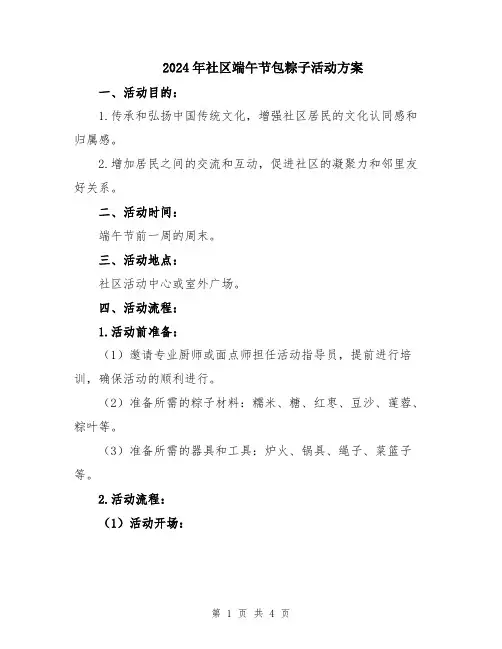 2024年社区端午节包粽子活动方案

一、活动目的：

1.传承和弘扬中国传统文化，增强社区居民的文化认同感和归属感。

2.增加居民之间的交流和互动，促进社区的凝聚力和邻里友好关系。

二、活动时间：

端午节前一周的周末。

三、活动地点：

社区活动中心或室外广场。

四、活动流程：

1.活动前准备：

（1）邀请专业厨师或面点师担任活动指导员，提前进行培训，确保活动的顺利进行。

（2）准备所需的粽子材料：糯米、糖、红枣、豆沙、莲蓉、粽叶等。

（3）准备所需的器具和工具：炉火、锅具、绳子、菜篮子等。

2.活动流程：

（1）活动开场：

第 1 页 共 4 页